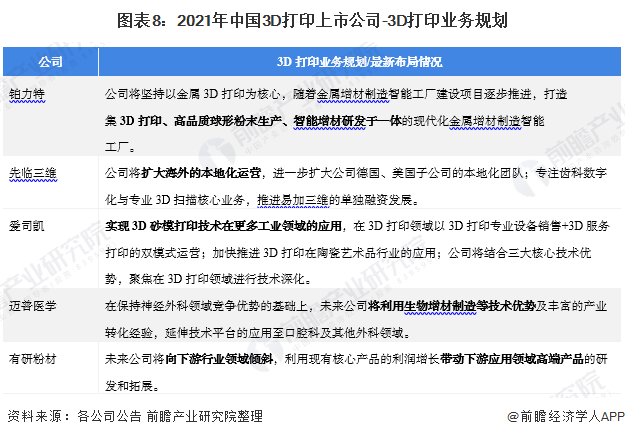 图表8：2021年中国3D打印上市公司-3D打印业务规划

| 公司 | 3D 打印业务规划/最新布局情况 |
|---|---|
| 铂力特 | 公司将坚持以金属 3D 打印为核心，随着金属增材制造智能工厂建设项目逐步推进，打造集 3D 打印、高品质球形粉末生产、智能增材研发于一体的现代化金属增材制造智能工厂。 |
| 先临三维 | 公司将扩大海外的本地化运营，进一步扩大公司德国、美国子公司的本地化团队；专注齿科数字化与专业 3D 扫描核心业务，推进易加三维的单独融资发展。 |
| 爱司凯 | 实现 3D 砂模打印技术在更多工业领域的应用，在 3D 打印领域以 3D 打印专业设备销售+3D 服务打印的双模式运营；加快推进 3D 打印在陶瓷艺术品行业的应用；公司将结合三大核心技术优势，聚焦在 3D 打印领域进行技术深化。 |
| 迈普医学 | 在保持神经外科领域竞争优势的基础上，未来公司将利用生物增材制造等技术优势及丰富的产业转化经验，延伸技术平台的应用至口腔科及其他外科领域。 |
| 有研粉材 | 未来公司将向下游行业领域倾斜，利用现有核心产品的利润增长带动下游应用领域高端产品的研发和拓展。 |

资料来源：各公司公告 前瞻产业研究院整理

@前瞻经济学人APP